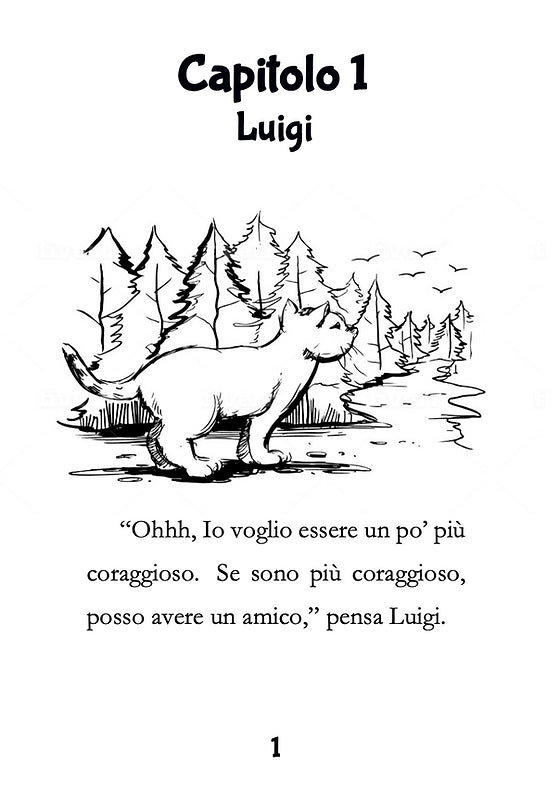 Capitolo 1
Luigi

“Ohhh, Io voglio essere un po’ più coraggioso. Se sono più coraggioso, posso avere un amico,” pensa Luigi.

1